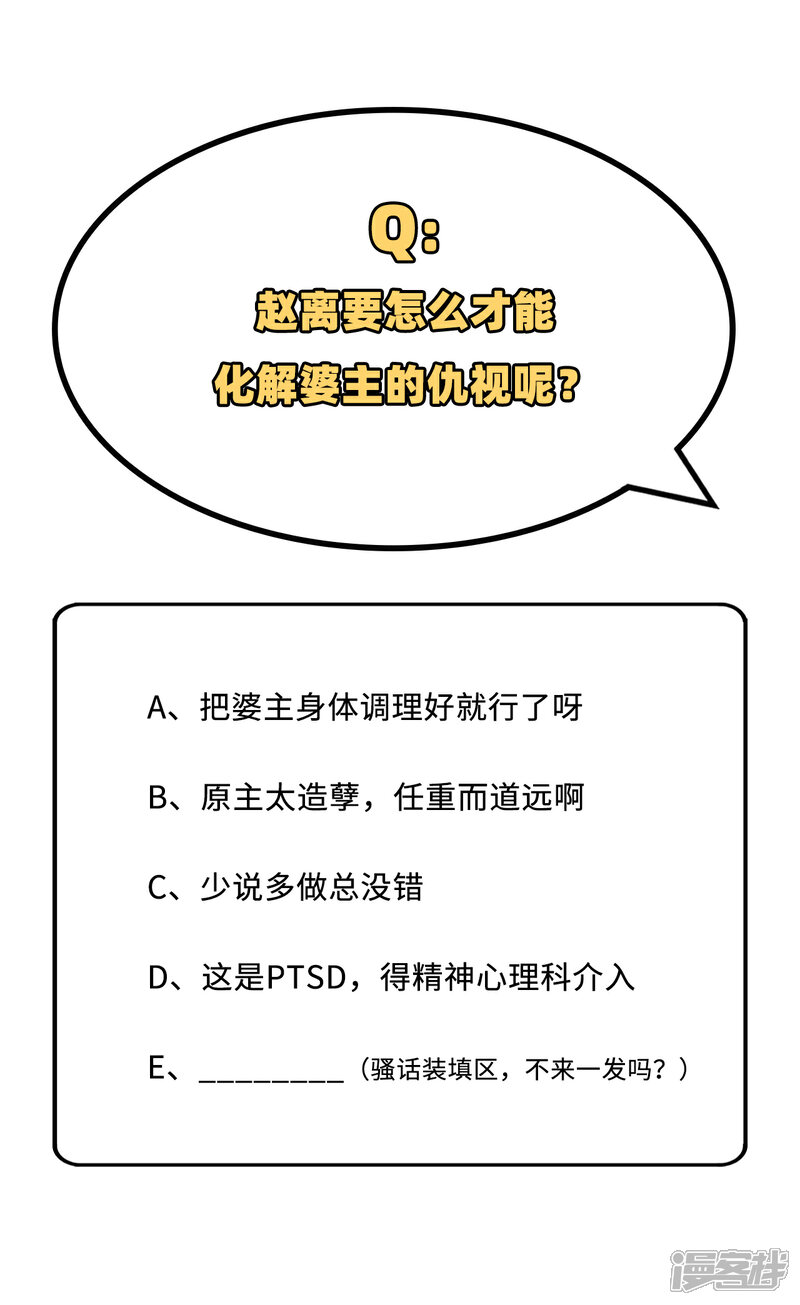 Q:
赵离要怎么才能
化解婆主的仇视呢?

A、把婆主身体调理好就行了呀

B、原主太造孽，任重而道远啊

C、少说多做总没错

D、这是PTSD，得精神心理科介入

E、____（骚话装填区，不来一发吗？）

漫客栈